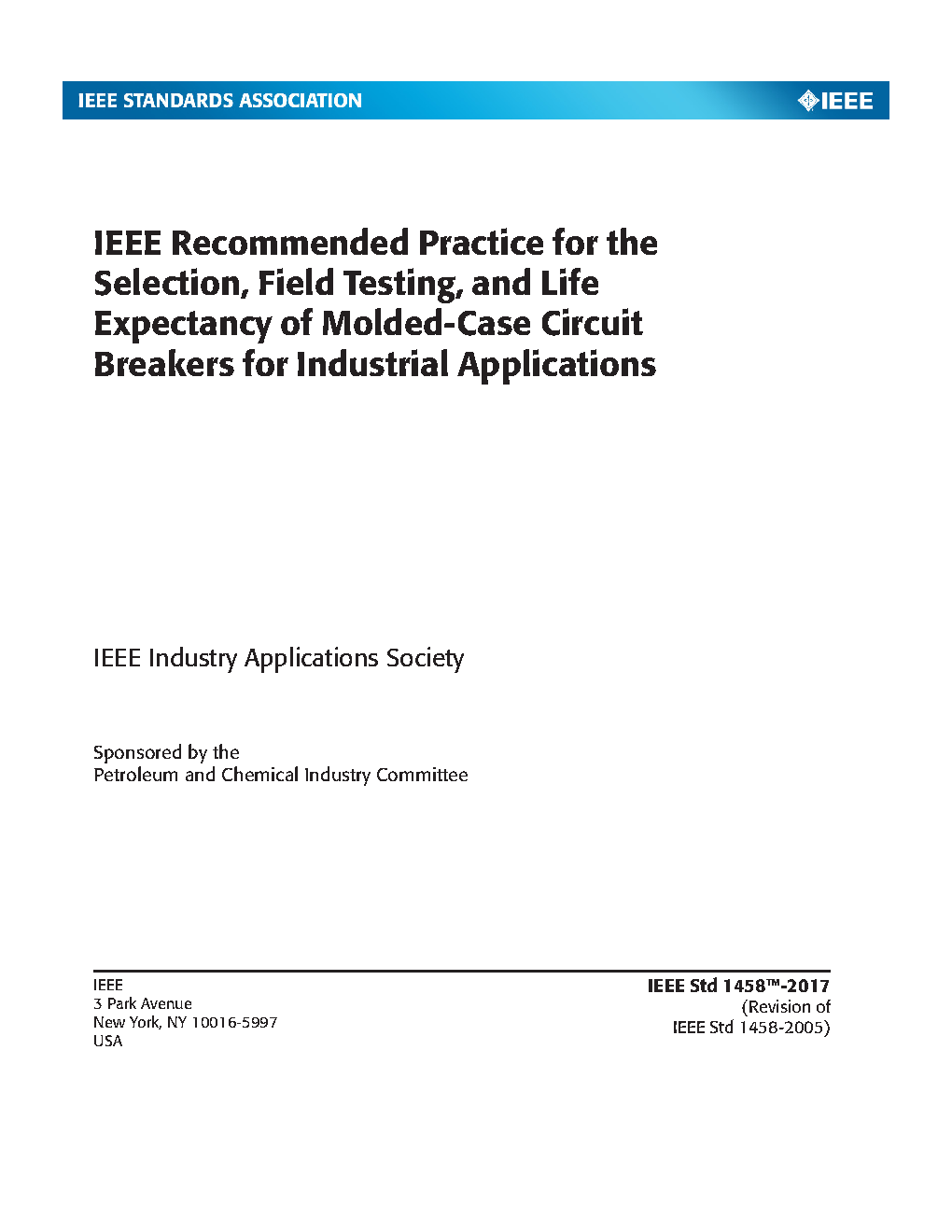 IEEE STANDARDS ASSOCIATION

IEEE

IEEE Recommended Practice for the Selection, Field Testing, and Life Expectancy of Molded-Case Circuit Breakers for Industrial Applications

IEEE Industry Applications Society

Sponsored by the
Petroleum and Chemical Industry Committee

IEEE
3 Park Avenue
New York, NY 10016-5997
USA

IEEE Std 1458™-2017
(Revision of
IEEE Std 1458-2005)